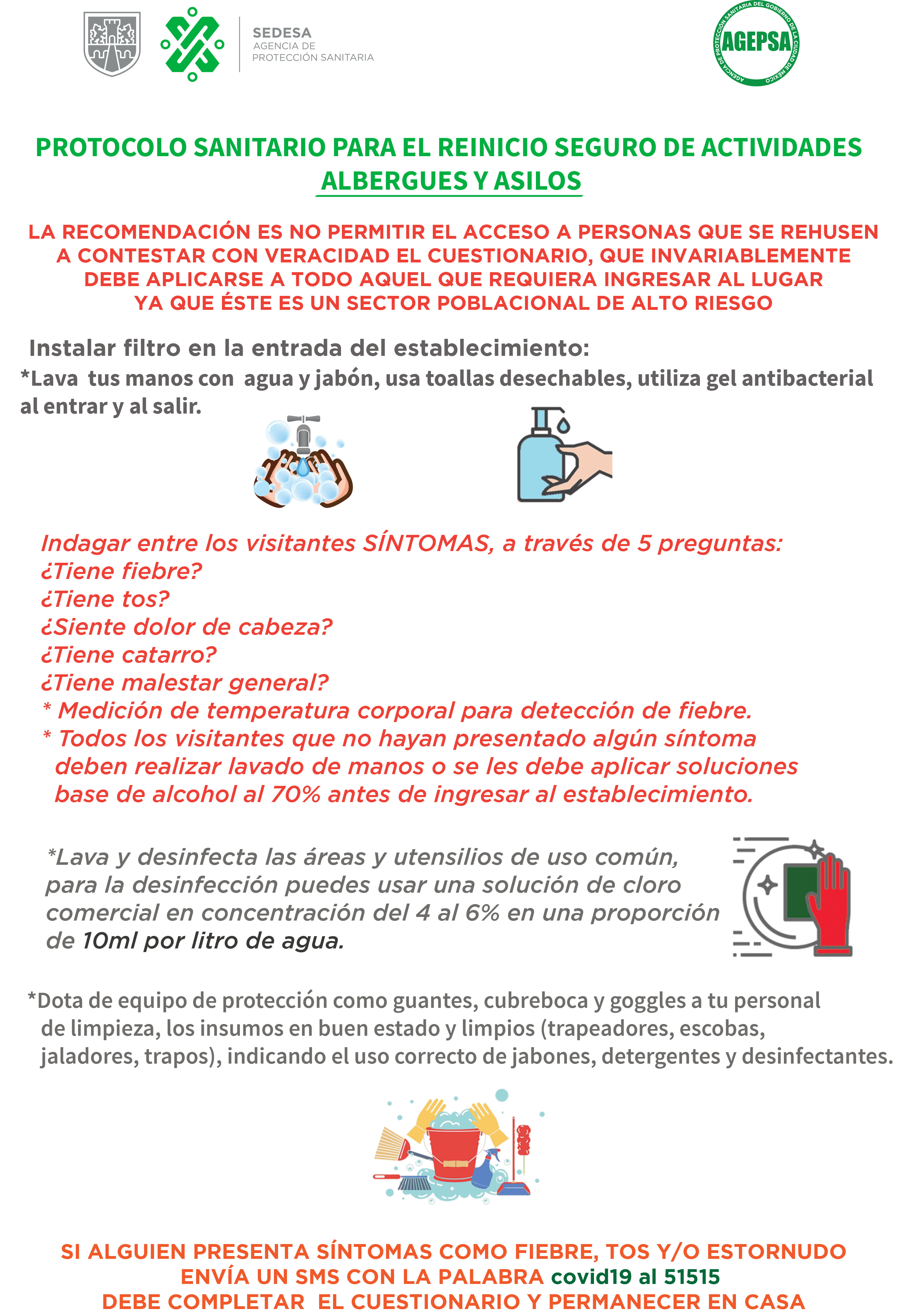 SEDESA
AGENCIA DE
PROTECCIÓN SANITARIA

AGENCIA DE PROTECCIÓN SANITARIA DEL GOBIERNO DE LA CIUDAD DE MÉXICO
AGEPSA

PROTOCOLO SANITARIO PARA EL REINICIO SEGURO DE ACTIVIDADES
ALBERGUES Y ASILOS

LA RECOMENDACIÓN ES NO PERMITIR EL ACCESO A PERSONAS QUE SE REHUSEN A CONTESTAR CON VERACIDAD EL CUESTIONARIO, QUE INVARIABLEMENTE DEBE APLICARSE A TODO AQUEL QUE REQUIERA INGRESAR AL LUGAR YA QUE ÉSTE ES UN SECTOR POBLACIONAL DE ALTO RIESGO

Instalar filtro en la entrada del establecimiento:
*Lava tus manos con agua y jabón, usa toallas desechables, utiliza gel antibacterial al entrar y al salir.

Indagar entre los visitantes SÍNTOMAS, a través de 5 preguntas:
¿Tiene fiebre?
¿Tiene tos?
¿Siente dolor de cabeza?
¿Tiene catarro?
¿Tiene malestar general?
* Medición de temperatura corporal para detección de fiebre.
* Todos los visitantes que no hayan presentado algún síntoma deben realizar lavado de manos o se les debe aplicar soluciones base de alcohol al 70% antes de ingresar al establecimiento.

*Lava y desinfecta las áreas y utensilios de uso común, para la desinfección puedes usar una solución de cloro comercial en concentración del 4 al 6% en una proporción de 10ml por litro de agua.

*Dota de equipo de protección como guantes, cubreboca y goggles a tu personal de limpieza, los insumos en buen estado y limpios (trapeadores, escobas, jaladores, trapos), indicando el uso correcto de jabones, detergentes y desinfectantes.

SI ALGUIEN PRESENTA SÍNTOMAS COMO FIEBRE, TOS Y/O ESTORNUDO
ENVÍA UN SMS CON LA PALABRA covid19 al 51515
DEBE COMPLETAR EL CUESTIONARIO Y PERMANECER EN CASA